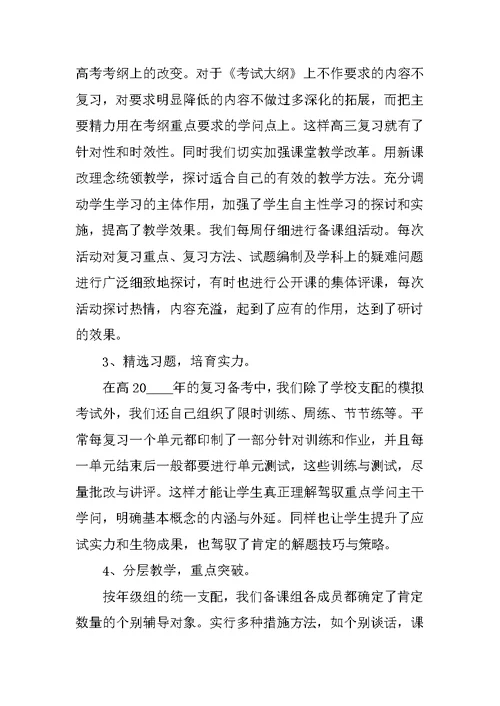 高考考纲上的改变。对于《考试大纲》上不作要求的内容不复习，对要求明显降低的内容不做过多深化的拓展，而把主要精力用在考纲重点要求的学问点上。这样高三复习就有了针对性和时效性。同时我们切实加强课堂教学改革。用新课改理念统领教学，探讨适合自己的有效的教学方法。充分调动学生学习的主体作用，加强了学生自主性学习的探讨和实施，提高了教学效果。我们每周仔细进行备课组活动。每次活动对复习重点、复习方法、试题编制及学科上的疑难问题进行广泛细致地探讨，有时也进行公开课的集体评课，每次活动探讨热情，内容充溢，起到了应有的作用，达到了研讨的效果。

3、精选习题，培育实力。

在高 20____年的复习备考中，我们除了学校支配的模拟考试外，我们还自己组织了限时训练、周练、节节练等。平常每复习一个单元都印制了一部分针对训练和作业，并且每一单元结束后一般都要进行单元测试，这些训练与测试，尽量批改与讲评。这样才能让学生真正理解驾驭重点学问主干学问，明确基本概念的内涵与外延。同样也让学生提升了应试实力和生物成果，也驾驭了肯定的解题技巧与策略。

4、分层教学，重点突破。

按年级组的统一支配，我们备课组各成员都确定了肯定数量的个别辅导对象。实行多种措施方法，如个别谈话，课